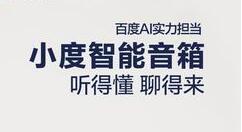 百度AI实力担当

小度智能音箱

听得懂 聊得来